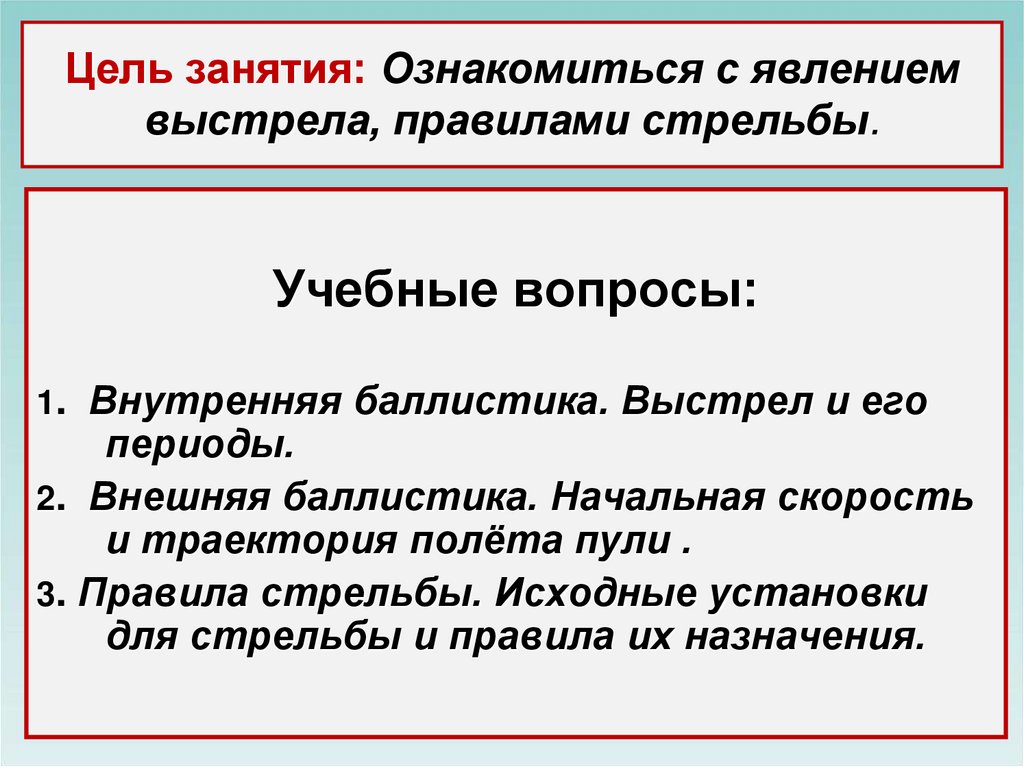 Цель занятия: Ознакомиться с явлением выстрела, правилами стрельбы.

Учебные вопросы:

1. Внутренняя баллистика. Выстрел и его периоды.

2. Внешняя баллистика. Начальная скорость и траектория полёта пули .

3. Правила стрельбы. Исходные установки для стрельбы и правила их назначения.